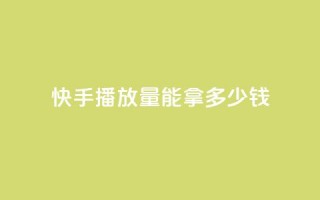 快手播放量能拿多少钱